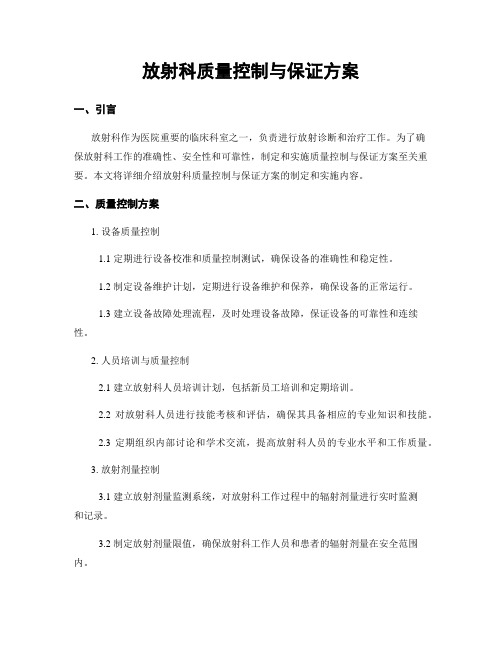 放射科质量控制与保证方案

一、引言

放射科作为医院重要的临床科室之一，负责进行放射诊断和治疗工作。为了确保放射科工作的准确性、安全性和可靠性，制定和实施质量控制与保证方案至关重要。本文将详细介绍放射科质量控制与保证方案的制定和实施内容。

二、质量控制方案

1. 设备质量控制

1.1 定期进行设备校准和质量控制测试，确保设备的准确性和稳定性。

1.2 制定设备维护计划，定期进行设备维护和保养，确保设备的正常运行。

1.3 建立设备故障处理流程，及时处理设备故障，保证设备的可靠性和连续性。

2. 人员培训与质量控制

2.1 建立放射科人员培训计划，包括新员工培训和定期培训。

2.2 对放射科人员进行技能考核和评估，确保其具备相应的专业知识和技能。

2.3 定期组织内部讨论和学术交流，提高放射科人员的专业水平和工作质量。

3. 放射剂量控制

3.1 建立放射剂量监测系统，对放射科工作过程中的辐射剂量进行实时监测和记录。

3.2 制定放射剂量限值，确保放射科工作人员和患者的辐射剂量在安全范围内。